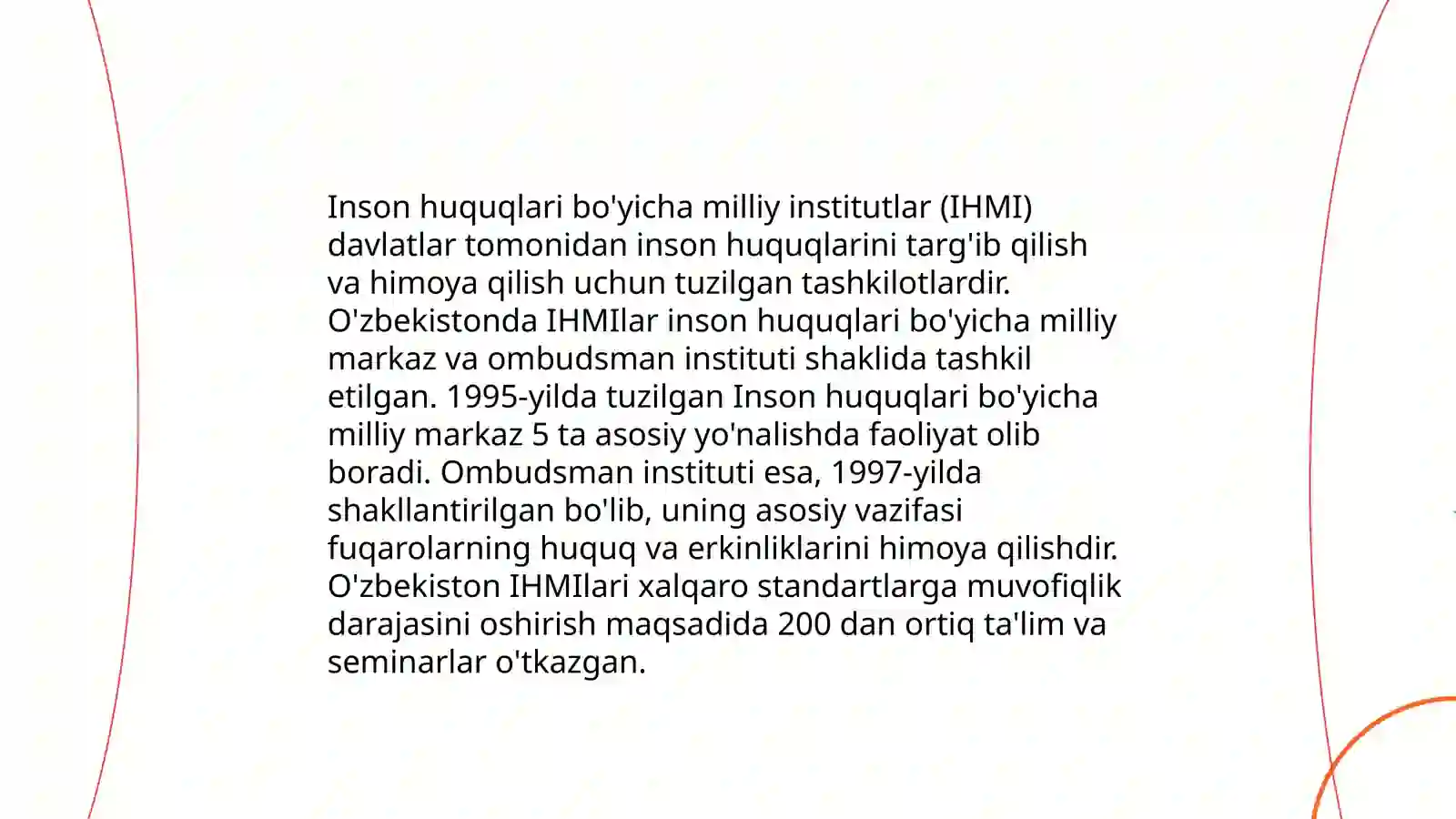 Inson huquqlari bo'yicha milliy institutlar (IHMI) davlatlar tomonidan inson huquqlarini targ'ib qilish va himoya qilish uchun tuzilgan tashkilotlardir. O'zbekistonda IHMIlar inson huquqlari bo'yicha milliy markaz va ombudsman instituti shaklida tashkil etilgan. 1995-yilda tuzilgan Inson huquqlari bo'yicha milliy markaz 5 ta asosiy yo'nalishda faoliyat olib boradi. Ombudsman instituti esa, 1997-yilda shakllantirilgan bo'lib, uning asosiy vazifasi fuqarolarning huquq va erkinliklarini himoya qilishdir. O'zbekiston IHMIlari xalqaro standartlarga muvofiqlik darajasini oshirish maqsadida 200 dan ortiq ta'lim va seminarlar o'tkazgan.